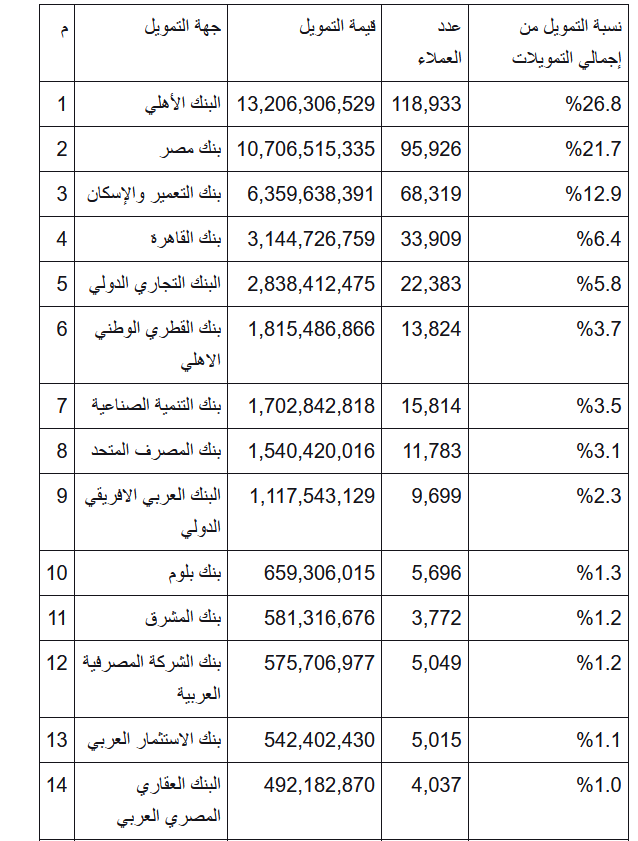 | م | جهة التمويل | قيمة التمويل | عدد العملاء | نسبة التمويل من إجمالي التمويلات |
|---|---|---|---|---|
| 1 | البنك الأهلي | 13,206,306,529 | 118,933 | %26.8 |
| 2 | بنك مصر | 10,706,515,335 | 95,926 | %21.7 |
| 3 | بنك التعمير والإسكان | 6,359,638,391 | 68,319 | %12.9 |
| 4 | بنك القاهرة | 3,144,726,759 | 33,909 | %6.4 |
| 5 | البنك التجاري الدولي | 2,838,412,475 | 22,383 | %5.8 |
| 6 | بنك القطري الوطني الاهلي | 1,815,486,866 | 13,824 | %3.7 |
| 7 | بنك التنمية الصناعية | 1,702,842,818 | 15,814 | %3.5 |
| 8 | بنك المصرف المتحد | 1,540,420,016 | 11,783 | %3.1 |
| 9 | البنك العربي الافريقي الدولي | 1,117,543,129 | 9,699 | %2.3 |
| 10 | بنك بلوم | 659,306,015 | 5,696 | %1.3 |
| 11 | بنك المشرق | 581,316,676 | 3,772 | %1.2 |
| 12 | بنك الشركة المصرفية العربية | 575,706,977 | 5,049 | %1.2 |
| 13 | بنك الاستثمار العربي | 542,402,430 | 5,015 | %1.1 |
| 14 | البنك العقاري المصري العربي | 492,182,870 | 4,037 | %1.0 |